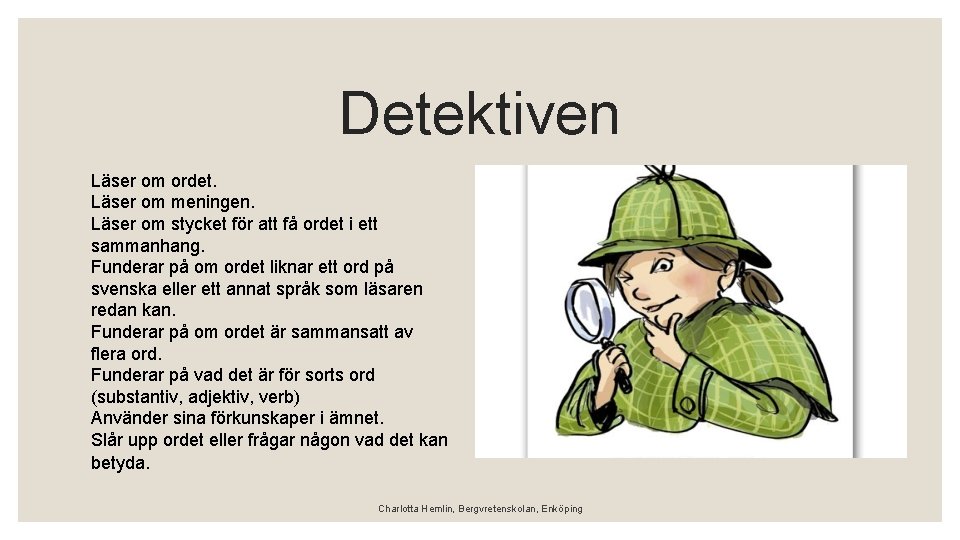 Detektiven

Läser om ordet.
Läser om meningen.
Läser om stycket för att få ordet i ett sammanhang.
Funderar på om ordet liknar ett ord på svenska eller ett annat språk som läsaren redan kan.
Funderar på om ordet är sammansatt av flera ord.
Funderar på vad det är för sorts ord (substantiv, adjektiv, verb)
Använder sina förkunskaper i ämnet.
Slår upp ordet eller frågar någon vad det kan betyda.

Charlotta Hemlin, Bergvretenskolan, Enköping